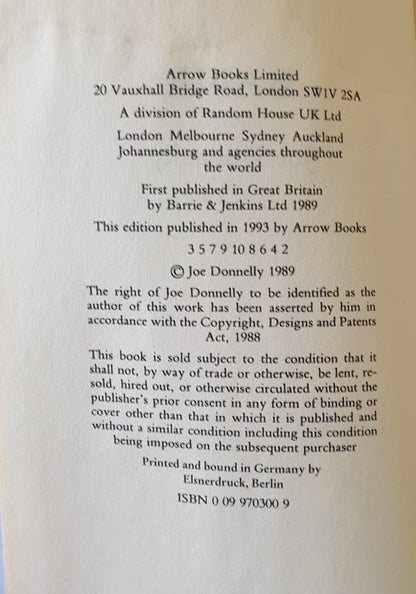 Arrow Books Limited
20 Vauxhall Bridge Road, London SW1V 2SA

A division of Random House UK Ltd

London Melbourne Sydney Auckland Johannesburg and agencies throughout the world

First published in Great Britain by Barrie & Jenkins Ltd 1989

This edition published in 1993 by Arrow Books

3 5 7 9 10 8 6 4 2

© Joe Donnelly 1989

The right of Joe Donnelly to be identified as the author of this work has been asserted by him in accordance with the Copyright, Designs and Patents Act, 1988

This book is sold subject to the condition that it shall not, by way of trade or otherwise, be lent, resold, hired out, or otherwise circulated without the publisher's prior consent in any form of binding or cover other than that in which it is published and without a similar condition including this condition being imposed on the subsequent purchaser

Printed and bound in Germany by Elsnerdruck, Berlin

ISBN 0 09 970300 9